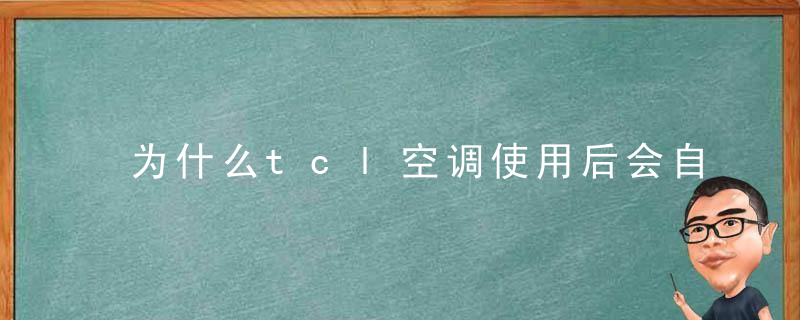 为什么tcl空调使用后会自